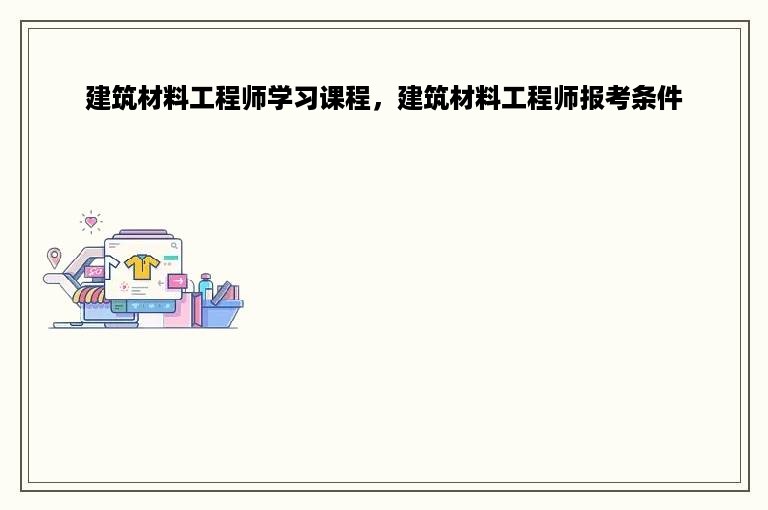 建筑材料工程师学习课程，建筑材料工程师报考条件